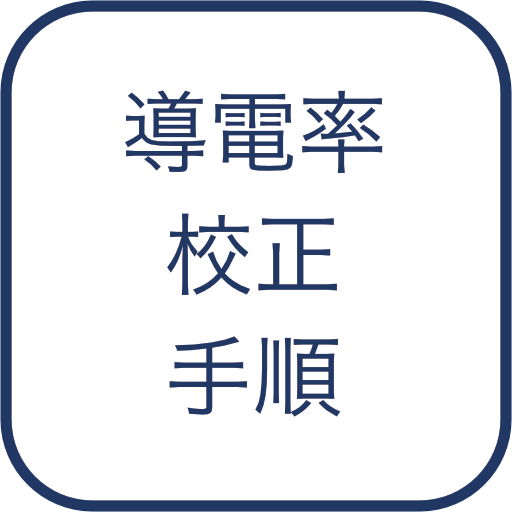 導電率
校正
手順